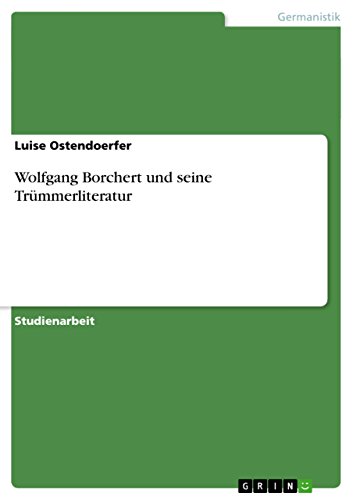 Germanistik

Luise Ostendoerfer

Wolfgang Borchert und seine Trümmerliteratur

Studienarbeit

GRIN